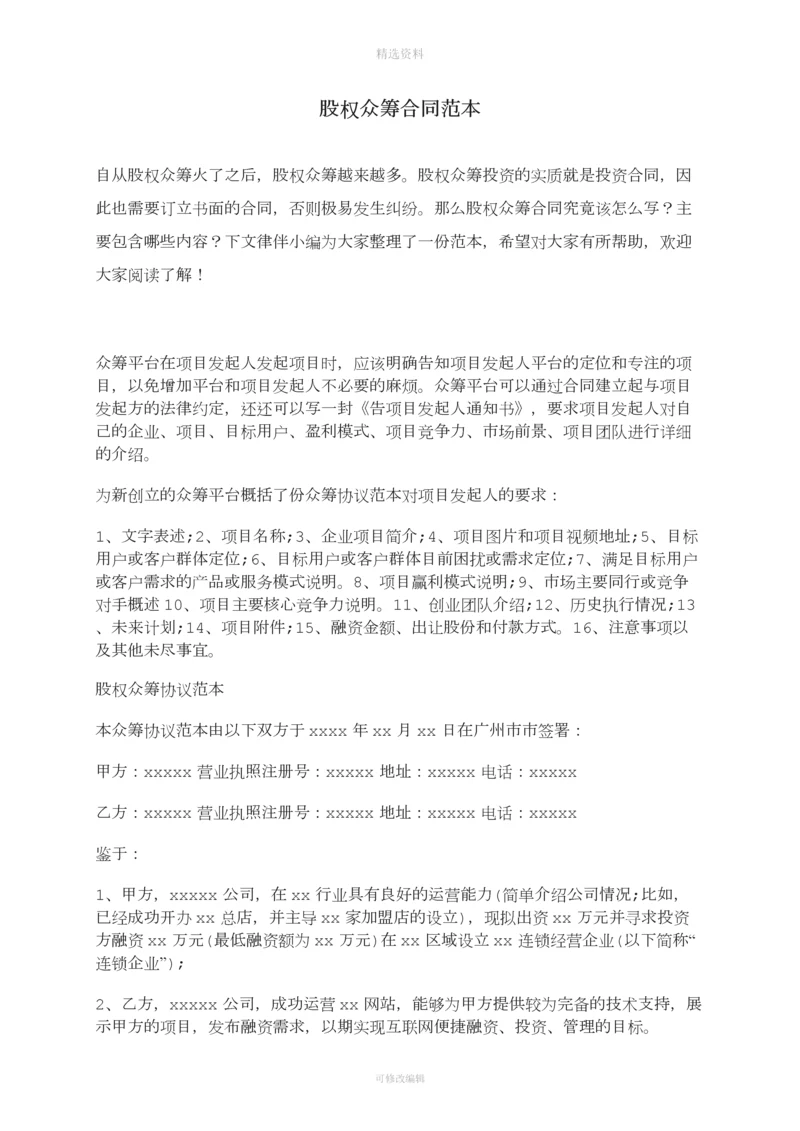 精选资料

股权众筹合同范本

自从股权众筹火了之后，股权众筹越来越多。股权众筹投资的实质就是投资合同，因此也需要订立书面的合同，否则极易发生纠纷。那么股权众筹合同究竟该怎么写？主要包含哪些内容？下文律伴小编为大家整理了一份范本，希望对大家有所帮助，欢迎大家阅读了解！

众筹平台在项目发起人发起项目时，应该明确告知项目发起人平台的定位和专注的项目，以免增加平台和项目发起人不必要的麻烦。众筹平台可以通过合同建立起与项目发起方的法律约定，还还可以写一封《告项目发起人通知书》，要求项目发起人对自己的企业、项目、目标用户、盈利模式、项目竞争力、市场前景、项目团队进行详细的介绍。

为新创立的众筹平台概括了份众筹协议范本对项目发起人的要求：

1、文字表述；2、项目名称；3、企业项目简介；4、项目图片和项目视频地址；5、目标用户或客户群体定位；6、目标用户或客户群体目前困扰或需求定位；7、满足目标用户或客户需求的产品或服务模式说明。8、项目赢利模式说明；9、市场主要同行或竞争对手概述 10、项目主要核心竞争力说明。11、创业团队介绍；12、历史执行情况；13、未来计划；14、项目附件；15、融资金额、出让股份和付款方式。16、注意事项以及其他未尽事宜。

股权众筹协议范本

本众筹协议范本由以下双方于 xxxx 年 xx 月 xx 日在广州市市签署：

甲方：xxxxx 营业执照注册号：xxxxx 地址：xxxxx 电话：xxxxx

乙方：xxxxx 营业执照注册号：xxxxx 地址：xxxxx 电话：xxxxx

鉴于：

1、甲方，xxxxx 公司，在 xx 行业具有良好的运营能力(简单介绍公司情况;比如，已经成功开办 xx 总店，并主导 xx 家加盟店的设立)，现拟出资 xx 万元并寻求投资方融资 xx 万元(最低融资额为 xx 万元)在 xx 区域设立 xx 连锁经营企业(以下简称“连锁企业”)；

2、乙方，xxxxx 公司，成功运营 xx 网站，能够为甲方提供较为完备的技术支持，展示甲方的项目，发布融资需求，以期实现互联网便捷融资、投资、管理的目标。

可修改编辑